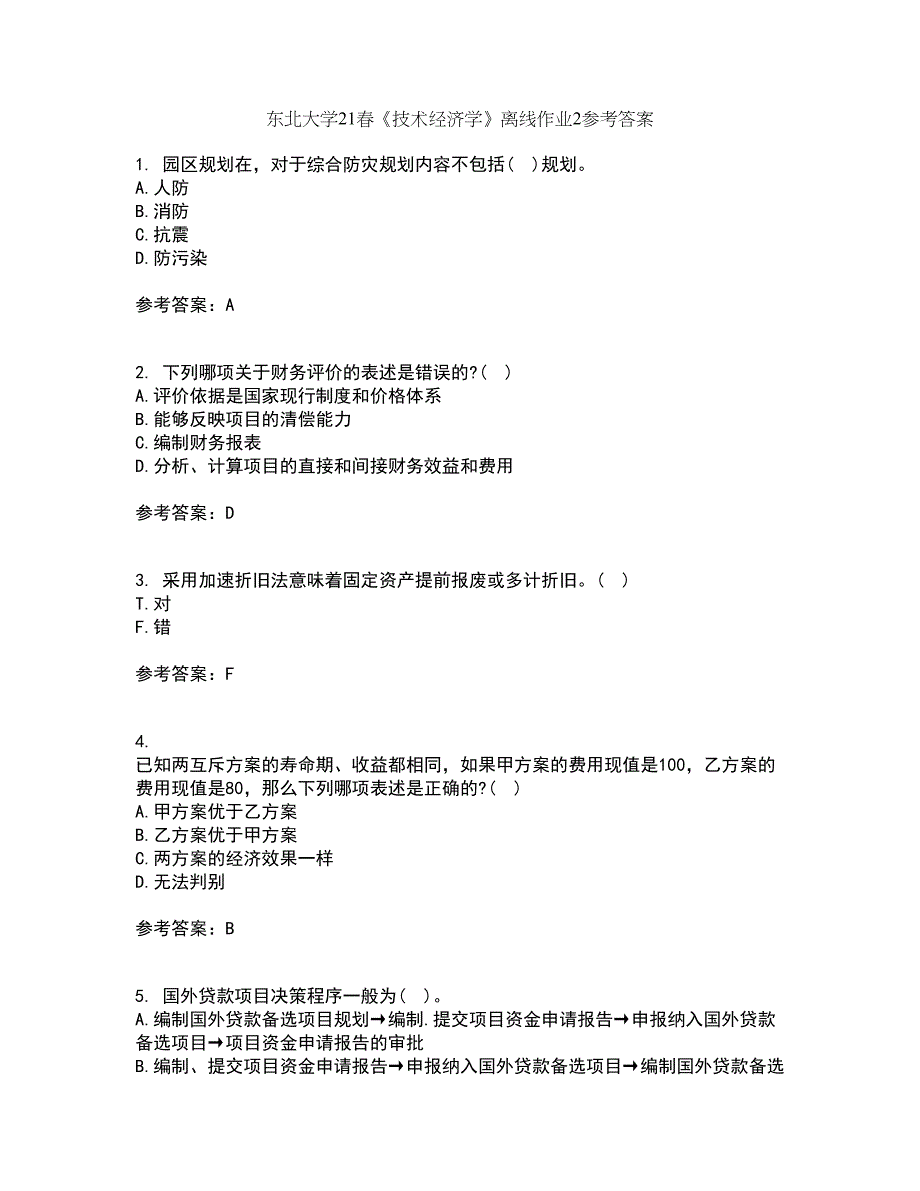 东北大学21春《技术经济学》离线作业2参考答案

1. 园区规划在，对于综合防灾规划内容不包括（ ）规划。
A.人防
B.消防
C.抗震
D.防污染

参考答案：A

2. 下列哪项关于财务评价的表述是错误的?（ ）
A.评价依据是国家现行制度和价格体系
B.能够反映项目的清偿能力
C.编制财务报表
D.分析、计算项目的直接和间接财务效益和费用

参考答案：D

3. 采用加速折旧法意味着固定资产提前报废或多计折旧。（ ）
T.对
F.错

参考答案：F

4.
已知两互斥方案的寿命期、收益都相同，如果甲方案的费用现值是100，乙方案的费用现值是80，那么下列哪项表述是正确的?（ ）
A.甲方案优于乙方案
B.乙方案优于甲方案
C.两方案的经济效果一样
D.无法判别

参考答案：B

5. 国外贷款项目决策程序一般为（ ）。
A.编制国外贷款备选项目规划→编制.提交项目资金申请报告→申报纳入国外贷款备选项目→项目资金申请报告的审批
B.编制、提交项目资金申请报告→申报纳入国外贷款备选项目→编制国外贷款备选